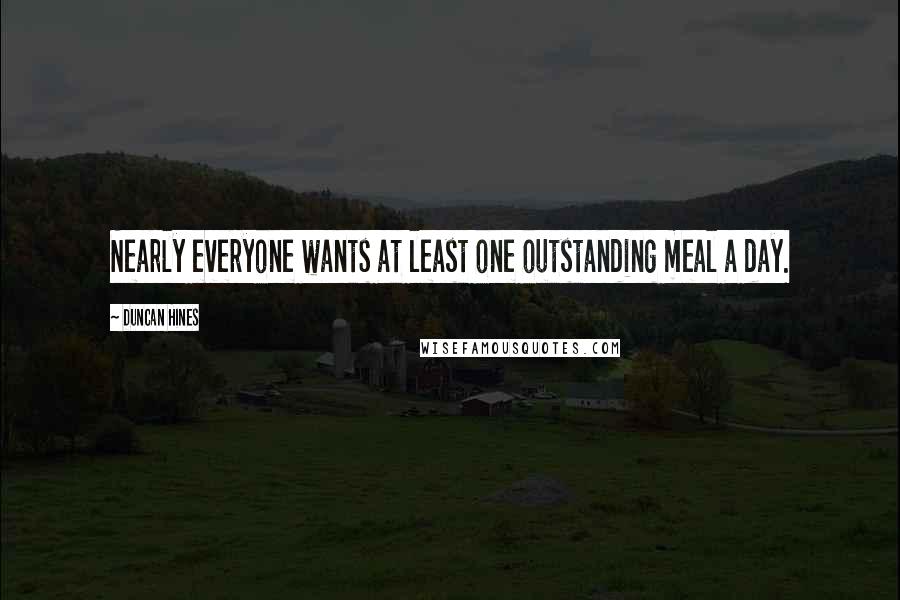 NEARLY EVERYONE WANTS AT LEAST ONE OUTSTANDING MEAL A DAY.

~ DUNCAN HINES

WISEFAMOUSQUOTES.COM